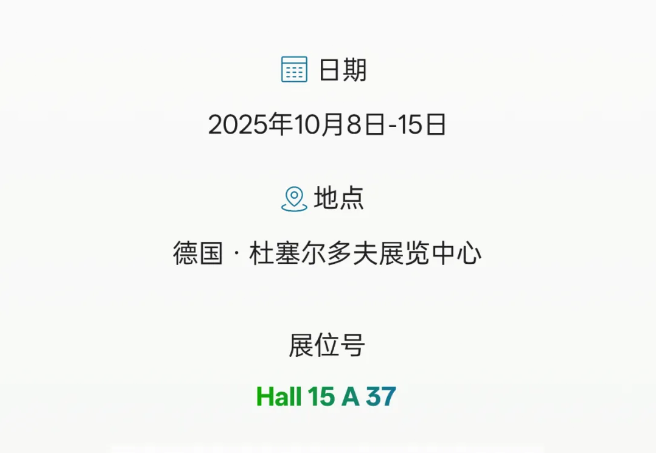 日期

2025年10月8日-15日

地点

德国 · 杜塞尔多夫展览中心

展位号

Hall 15 A 37